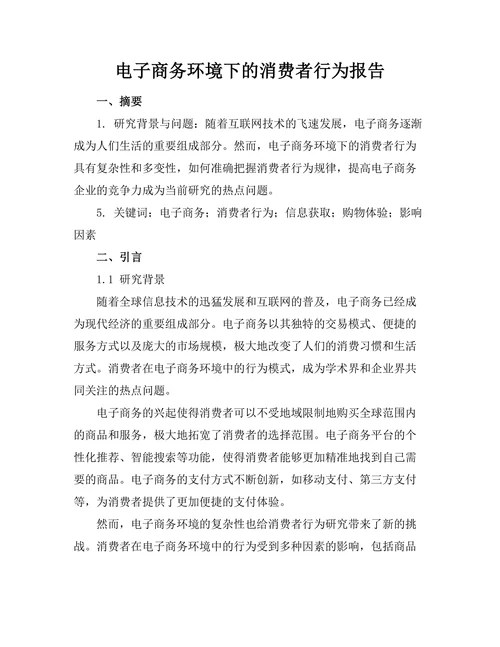 电子商务环境下的消费者行为报告

一、摘要

1. 研究背景与问题：随着互联网技术的飞速发展，电子商务逐渐成为人们生活的重要组成部分。然而，电子商务环境下的消费者行为具有复杂性和多变性，如何准确把握消费者行为规律，提高电子商务企业的竞争力成为当前研究的热点问题。

5. 关键词：电子商务；消费者行为；信息获取；购物体验；影响因素

二、引言

1.1 研究背景

随着全球信息技术的迅猛发展和互联网的普及，电子商务已经成为现代经济的重要组成部分。电子商务以其独特的交易模式、便捷的服务方式以及庞大的市场规模，极大地改变了人们的消费习惯和生活方式。消费者在电子商务环境中的行为模式，成为学术界和企业界共同关注的热点问题。

电子商务的兴起使得消费者可以不受地域限制地购买全球范围内的商品和服务，极大地拓宽了消费者的选择范围。电子商务平台的个性化推荐、智能搜索等功能，使得消费者能够更加精准地找到自己需要的商品。电子商务的支付方式不断创新，如移动支付、第三方支付等，为消费者提供了更加便捷的支付体验。

然而，电子商务环境的复杂性也给消费者行为研究带来了新的挑战。消费者在电子商务环境中的行为受到多种因素的影响，包括商品